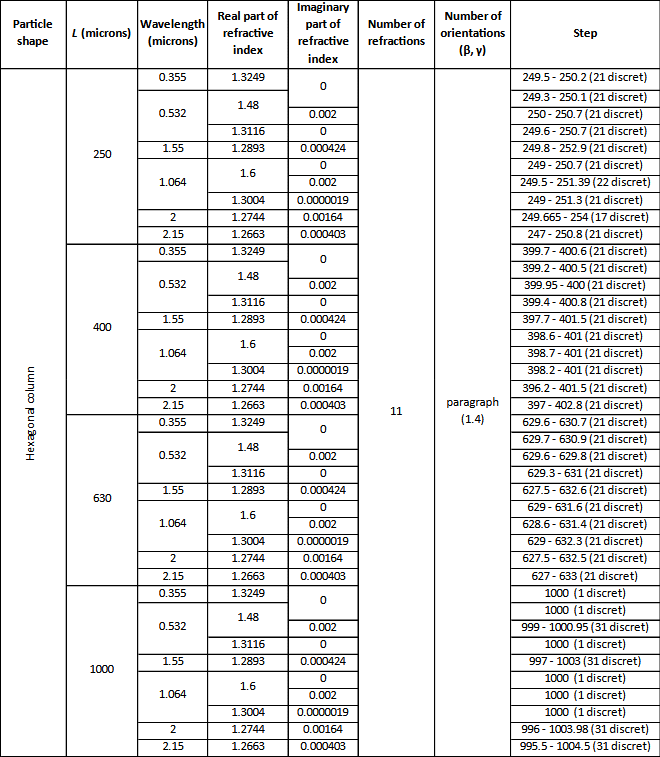 | Particle shape | $L$ (microns) | Wavelength (microns) | Real part of refractive index | Imaginary part of refractive index | Number of refractions | Number of orientations (β, γ) | Step |
|---|---|---|---|---|---|---|---|
| Hexagonal column | 250 | 0.355 | 1.3249 | 0 | 11 | paragraph (1.4) | 249.5 - 250.2 (21 discret) |
| | | 0.532 | 1.48 | 0 | | | 249.3 - 250.1 (21 discret) |
| | | | | 0.002 | | | 250 - 250.7 (21 discret) |
| | | | 1.3116 | 0 | | | 249.6 - 250.7 (21 discret) |
| | | 1.55 | 1.2893 | 0.000424 | | | 249.8 - 252.9 (21 discret) |
| | | 1.064 | 1.6 | 0 | | | 249 - 250.7 (21 discret) |
| | | | | 0.002 | | | 249.5 - 251.39 (22 discret) |
| | | | 1.3004 | 0.0000019 | | | 249 - 251.3 (21 discret) |
| | | 2 | 1.2744 | 0.00164 | | | 249.665 - 254 (17 discret) |
| | | 2.15 | 1.2663 | 0.000403 | | | 247 - 250.8 (21 discret) |
| | 400 | 0.355 | 1.3249 | 0 | | | 399.7 - 400.6 (21 discret) |
| | | 0.532 | 1.48 | 0 | | | 399.2 - 400.5 (21 discret) |
| | | | | 0.002 | | | 399.95 - 400 (21 discret) |
| | | | 1.3116 | 0 | | | 399.4 - 400.8 (21 discret) |
| | | 1.55 | 1.2893 | 0.000424 | | | 397.7 - 401.5 (21 discret) |
| | | 1.064 | 1.6 | 0 | | | 398.6 - 401 (21 discret) |
| | | | | 0.002 | | | 398.7 - 401 (21 discret) |
| | | | 1.3004 | 0.0000019 | | | 398.2 - 401 (21 discret) |
| | | 2 | 1.2744 | 0.00164 | | | 396.2 - 401.5 (21 discret) |
| | | 2.15 | 1.2663 | 0.000403 | | | 397 - 402.8 (21 discret) |
| | 630 | 0.355 | 1.3249 | 0 | | | 629.6 - 630.7 (21 discret) |
| | | 0.532 | 1.48 | 0 | | | 629.7 - 630.9 (21 discret) |
| | | | | 0.002 | | | 629.6 - 629.8 (21 discret) |
| | | | 1.3116 | 0 | | | 629.3 - 631 (21 discret) |
| | | 1.55 | 1.2893 | 0.000424 | | | 627.5 - 632.6 (21 discret) |
| | | 1.064 | 1.6 | 0 | | | 629 - 631.6 (21 discret) |
| | | | | 0.002 | | | 628.6 - 631.4 (21 discret) |
| | | | 1.3004 | 0.0000019 | | | 629 - 632.3 (21 discret) |
| | | 2 | 1.2744 | 0.00164 | | | 627.5 - 632.5 (21 discret) |
| | | 2.15 | 1.2663 | 0.000403 | | | 627 - 633 (21 discret) |
| | 1000 | 0.355 | 1.3249 | 0 | | | 1000 (1 discret) |
| | | 0.532 | 1.48 | 0 | | | 1000 (1 discret) |
| | | | | 0.002 | | | 999 - 1000.95 (31 discret) |
| | | | 1.3116 | 0 | | | 1000 (1 discret) |
| | | 1.55 | 1.2893 | 0.000424 | | | 997 - 1003 (31 discret) |
| | | 1.064 | 1.6 | 0 | | | 1000 (1 discret) |
| | | | | 0.002 | | | 1000 (1 discret) |
| | | | 1.3004 | 0.0000019 | | | 1000 (1 discret) |
| | | 2 | 1.2744 | 0.00164 | | | 996 - 1003.98 (31 discret) |
| | | 2.15 | 1.2663 | 0.000403 | | | 995.5 - 1004.5 (31 discret) |